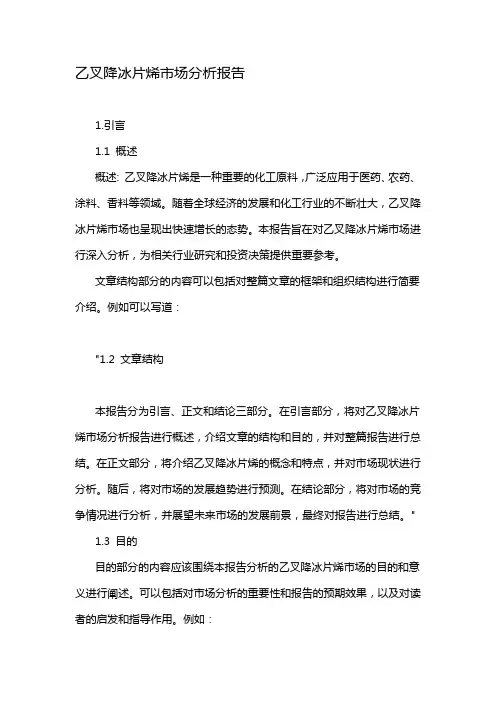 乙叉降冰片烯市场分析报告

1.引言

1.1 概述

概述: 乙叉降冰片烯是一种重要的化工原料，广泛应用于医药、农药、涂料、香料等领域。随着全球经济的发展和化工行业的不断壮大，乙叉降冰片烯市场也呈现出快速增长的态势。本报告旨在对乙叉降冰片烯市场进行深入分析，为相关行业研究和投资决策提供重要参考。

文章结构部分的内容可以包括对整篇文章的框架和组织结构进行简要介绍。例如可以写道：

"1.2 文章结构

本报告分为引言、正文和结论三部分。在引言部分，将对乙叉降冰片烯市场分析报告进行概述，介绍文章的结构和目的，并对整篇报告进行总结。在正文部分，将介绍乙叉降冰片烯的概念和特点，并对市场现状进行分析。随后，将对市场的发展趋势进行预测。在结论部分，将对市场的竞争情况进行分析，并展望未来市场的发展前景，最终对报告进行总结。"

1.3 目的

目的部分的内容应该围绕本报告分析的乙叉降冰片烯市场的目的和意义进行阐述。可以包括对市场分析的重要性和报告的预期效果，以及对读者的启发和指导作用。例如：